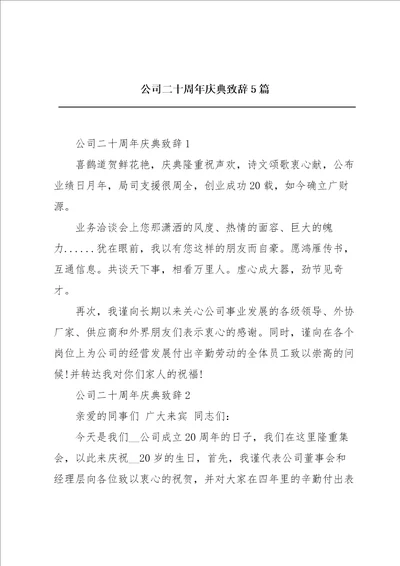 公司二十周年庆典致辞5篇

公司二十周年庆典致辞1

喜鹊道贺鲜花艳，庆典隆重祝声欢，诗文颂歌衷心献，公布业绩日月年，局司支援很周全，创业成功20载，如今确立广财源。

业务洽谈会上您那潇洒的风度、热情的面容、巨大的魄力......犹在眼前，我以有您这样的朋友而自豪。愿鸿雁传书，互通信息。共谈天下事，相看万里人。虚心成大器，劲节见奇才。

再次，我谨向长期以来关心公司事业发展的各级领导、外协厂家、供应商和外界朋友们表示衷心的感谢。同时，谨向在各个岗位上为公司的经营发展付出辛勤劳动的全体员工致以崇高的问候!并转达我对你们家人的祝福!

公司二十周年庆典致辞2

亲爱的同事们 广大来宾 同志们:

今天是我们__公司成立20周年的日子，我们在这里隆重集会，以此来庆祝__20岁的生日，首先，我谨代表公司董事会和经理层向各位致以衷心的祝贺，并对大家在四年里的辛勤付出表